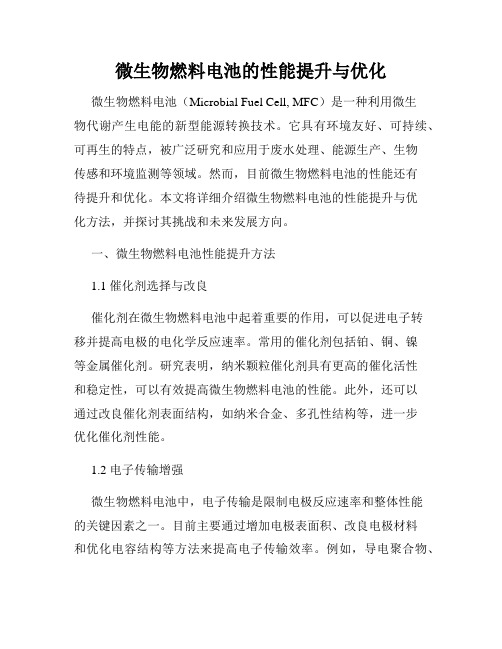 微生物燃料电池的性能提升与优化

微生物燃料电池（Microbial Fuel Cell, MFC）是一种利用微生物代谢产生电能的新型能源转换技术。它具有环境友好、可持续、可再生的特点，被广泛研究和应用于废水处理、能源生产、生物传感和环境监测等领域。然而，目前微生物燃料电池的性能还有待提升和优化。本文将详细介绍微生物燃料电池的性能提升与优化方法，并探讨其挑战和未来发展方向。

一、微生物燃料电池性能提升方法

1.1 催化剂选择与改良

催化剂在微生物燃料电池中起着重要的作用，可以促进电子转移并提高电极的电化学反应速率。常用的催化剂包括铂、铜、镍等金属催化剂。研究表明，纳米颗粒催化剂具有更高的催化活性和稳定性，可以有效提高微生物燃料电池的性能。此外，还可以通过改良催化剂表面结构，如纳米合金、多孔性结构等，进一步优化催化剂性能。

1.2 电子传输增强

微生物燃料电池中，电子传输是限制电极反应速率和整体性能的关键因素之一。目前主要通过增加电极表面积、改良电极材料和优化电容结构等方法来提高电子传输效率。例如，导电聚合物、